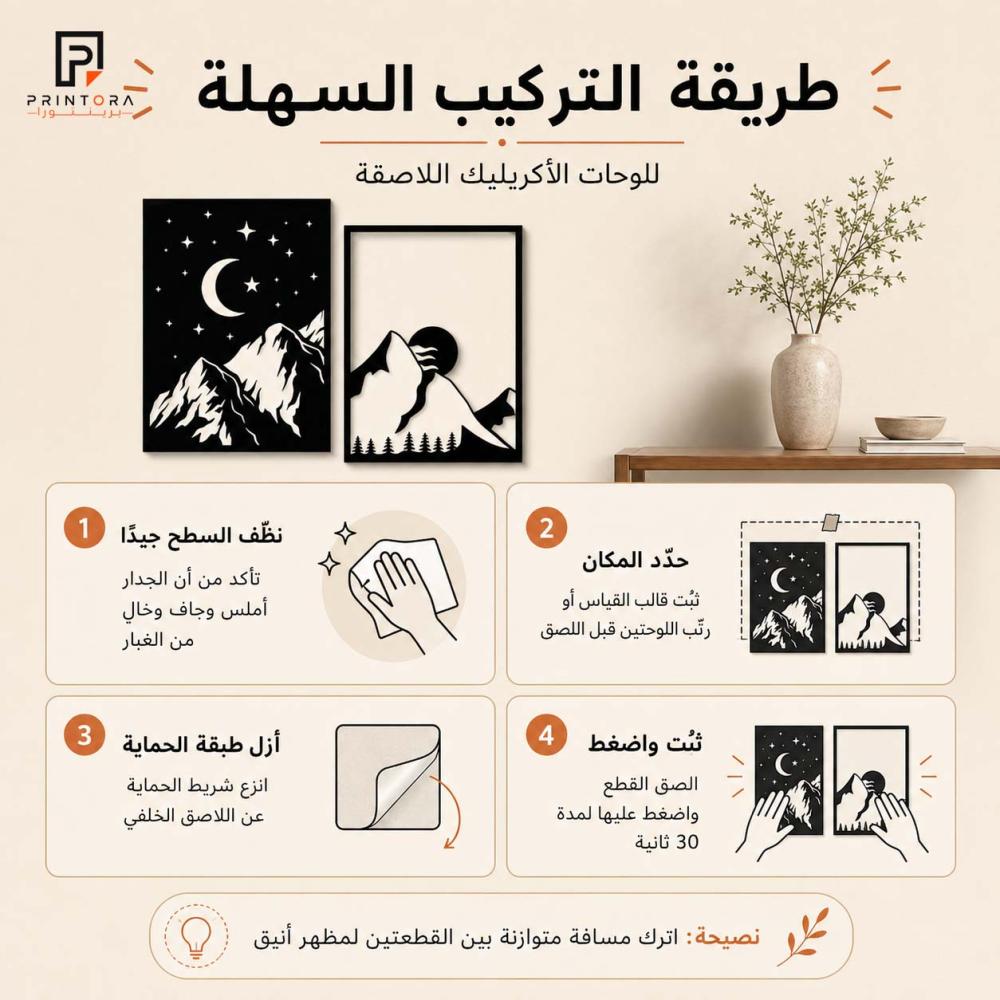 PRINTORA
برينتورا

طريقة التركيب السهلة

للوحات الأكريليك اللاصقة

1
نظّف السطح جيدًا
تأكد من أن الجدار أملس وجاف وخالٍ من الغبار

2
حدّد المكان
ثبّت قالب القياس أو رتّب اللوحتين قبل اللصق

3
أزل طبقة الحماية
انزع شريط الحماية عن اللاصق الخلفي

4
ثبّت واضغط
الصق القطع واضغط عليها لمدة 30 ثانية

نصيحة: اترك مسافة متوازنة بين القطعتين لمظهر أنيق